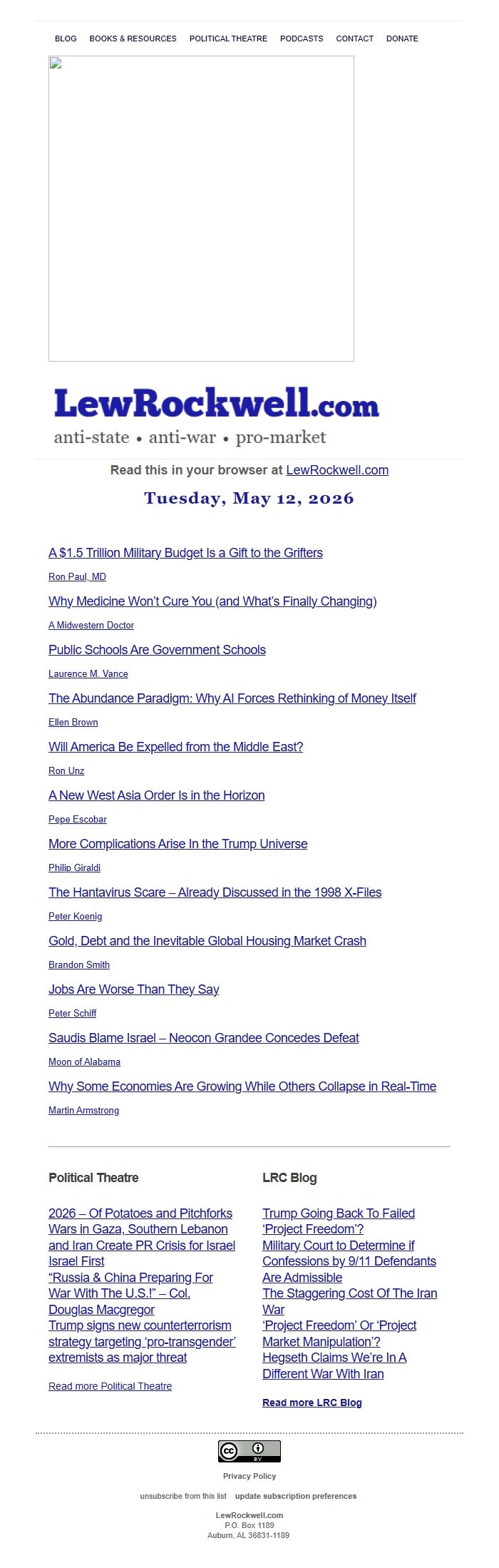 BLOG BOOKS & RESOURCES POLITICAL THEATRE PODCASTS CONTACT DONATE

LewRockwell.com
anti-state • anti-war • pro-market

Read this in your browser at LewRockwell.com

Tuesday, May 12, 2026

A $1.5 Trillion Military Budget Is a Gift to the Grifters
Ron Paul, MD

Why Medicine Won't Cure You (and What's Finally Changing)
A Midwestern Doctor

Public Schools Are Government Schools
Laurence M. Vance

The Abundance Paradigm: Why AI Forces Rethinking of Money Itself
Ellen Brown

Will America Be Expelled from the Middle East?
Ron Unz

A New West Asia Order Is in the Horizon
Pepe Escobar

More Complications Arise In the Trump Universe
Philip Giraldi

The Hantavirus Scare – Already Discussed in the 1998 X-Files
Peter Koenig

Gold, Debt and the Inevitable Global Housing Market Crash
Brandon Smith

Jobs Are Worse Than They Say
Peter Schiff

Saudis Blame Israel – Neocon Grandee Concedes Defeat
Moon of Alabama

Why Some Economies Are Growing While Others Collapse in Real-Time
Martin Armstrong

Political Theatre

2026 – Of Potatoes and Pitchforks
Wars in Gaza, Southern Lebanon and Iran Create PR Crisis for Israel
Israel First
"Russia & China Preparing For War With The U.S.!" – Col. Douglas Macgregor
Trump signs new counterterrorism strategy targeting 'pro-transgender' extremists as major threat

Read more Political Theatre

LRC Blog

Trump Going Back To Failed 'Project Freedom'?
Military Court to Determine if Confessions by 9/11 Defendants Are Admissible
The Staggering Cost Of The Iran War
'Project Freedom' Or 'Project Market Manipulation'?
Hegseth Claims We're In A Different War With Iran

Read more LRC Blog

cc BY

Privacy Policy

unsubscribe from this list update subscription preferences

LewRockwell.com
P.O. Box 1189
Auburn, AL 36831-1189